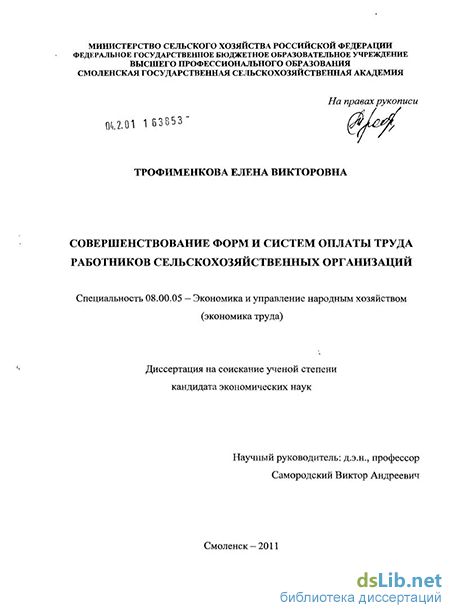 МИНИСТЕРСТВО СЕЛЬСКОГО ХОЗЯЙСТВА РОССИЙСКОЙ ФЕДЕРАЦИИ
ФЕДЕРАЛЬНОЕ ГОСУДАРСТВЕННОЕ БЮДЖЕТНОЕ ОБРАЗОВАТЕЛЬНОЕ УЧРЕЖДЕНИЕ
ВЫСШЕГО ПРОФЕССИОНАЛЬНОГО ОБРАЗОВАНИЯ
СМОЛЕНСКАЯ ГОСУДАРСТВЕННАЯ СЕЛЬСКОХОЗЯЙСТВЕННАЯ АКАДЕМИЯ

На правах рукописи

04.2.01 163853

ТРОФИМЕНКОВА ЕЛЕНА ВИКТОРОВНА

СОВЕРШЕНСТВОВАНИЕ ФОРМ И СИСТЕМ ОПЛАТЫ ТРУДА РАБОТНИКОВ СЕЛЬСКОХОЗЯЙСТВЕННЫХ ОРГАНИЗАЦИЙ

Специальность 08.00.05 – Экономика и управление народным хозяйством (экономика труда)

Диссертация на соискание ученой степени
кандидата экономических наук

Научный руководитель: д.э.н., профессор
Самородский Виктор Андреевич

Смоленск – 2011

dsLib.net
библиотека диссертаций